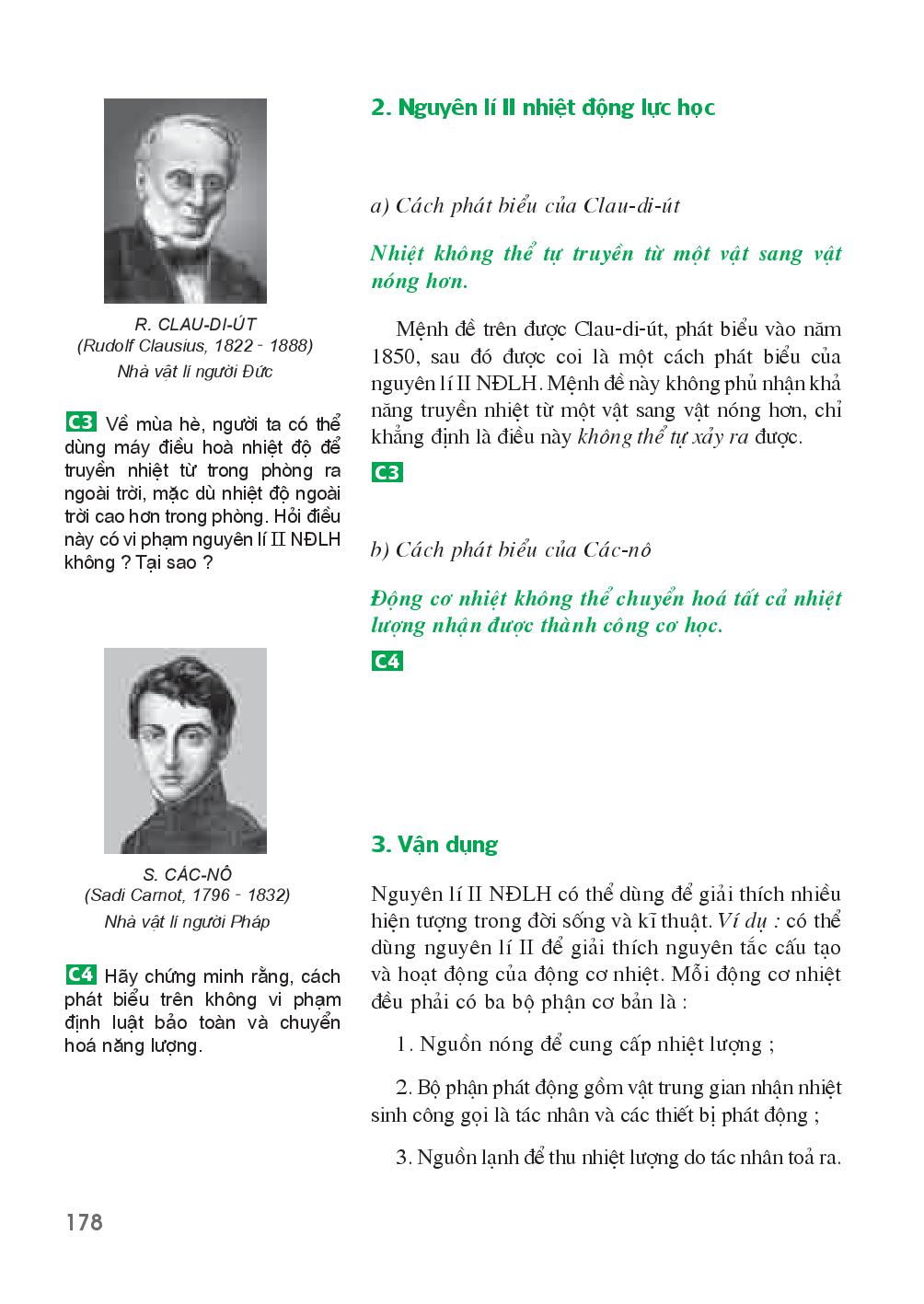 R. CLAU-DI-ÚT
(Rudolf Clausius, 1822 - 1888)
Nhà vật lí người Đức

C3 Về mùa hè, người ta có thể dùng máy điều hoà nhiệt độ để truyền nhiệt từ trong phòng ra ngoài trời, mặc dù nhiệt độ ngoài trời cao hơn trong phòng. Hỏi điều này có vi phạm nguyên lí II NĐLH không ? Tại sao ?

S. CÁC-NÔ
(Sadi Carnot, 1796 - 1832)
Nhà vật lí người Pháp

C4 Hãy chứng minh rằng, cách phát biểu trên không vi phạm định luật bảo toàn và chuyển hoá năng lượng.

2. Nguyên lí II nhiệt động lực học

a) Cách phát biểu của Clau-di-út

Nhiệt không thể tự truyền từ một vật sang vật nóng hơn.

Mệnh đề trên được Clau-di-út, phát biểu vào năm 1850, sau đó được coi là một cách phát biểu của nguyên lí II NĐLH. Mệnh đề này không phủ nhận khả năng truyền nhiệt từ một vật sang vật nóng hơn, chỉ khẳng định là điều này không thể tự xảy ra được.

C3

b) Cách phát biểu của Các-nô

Động cơ nhiệt không thể chuyển hoá tất cả nhiệt lượng nhận được thành công cơ học.

C4

3. Vận dụng

Nguyên lí II NĐLH có thể dùng để giải thích nhiều hiện tượng trong đời sống và kĩ thuật. Ví dụ : có thể dùng nguyên lí II để giải thích nguyên tắc cấu tạo và hoạt động của động cơ nhiệt. Mỗi động cơ nhiệt đều phải có ba bộ phận cơ bản là :

1. Nguồn nóng để cung cấp nhiệt lượng ;

2. Bộ phận phát động gồm vật trung gian nhận nhiệt sinh công gọi là tác nhân và các thiết bị phát động ;

3. Nguồn lạnh để thu nhiệt lượng do tác nhân toả ra.

178